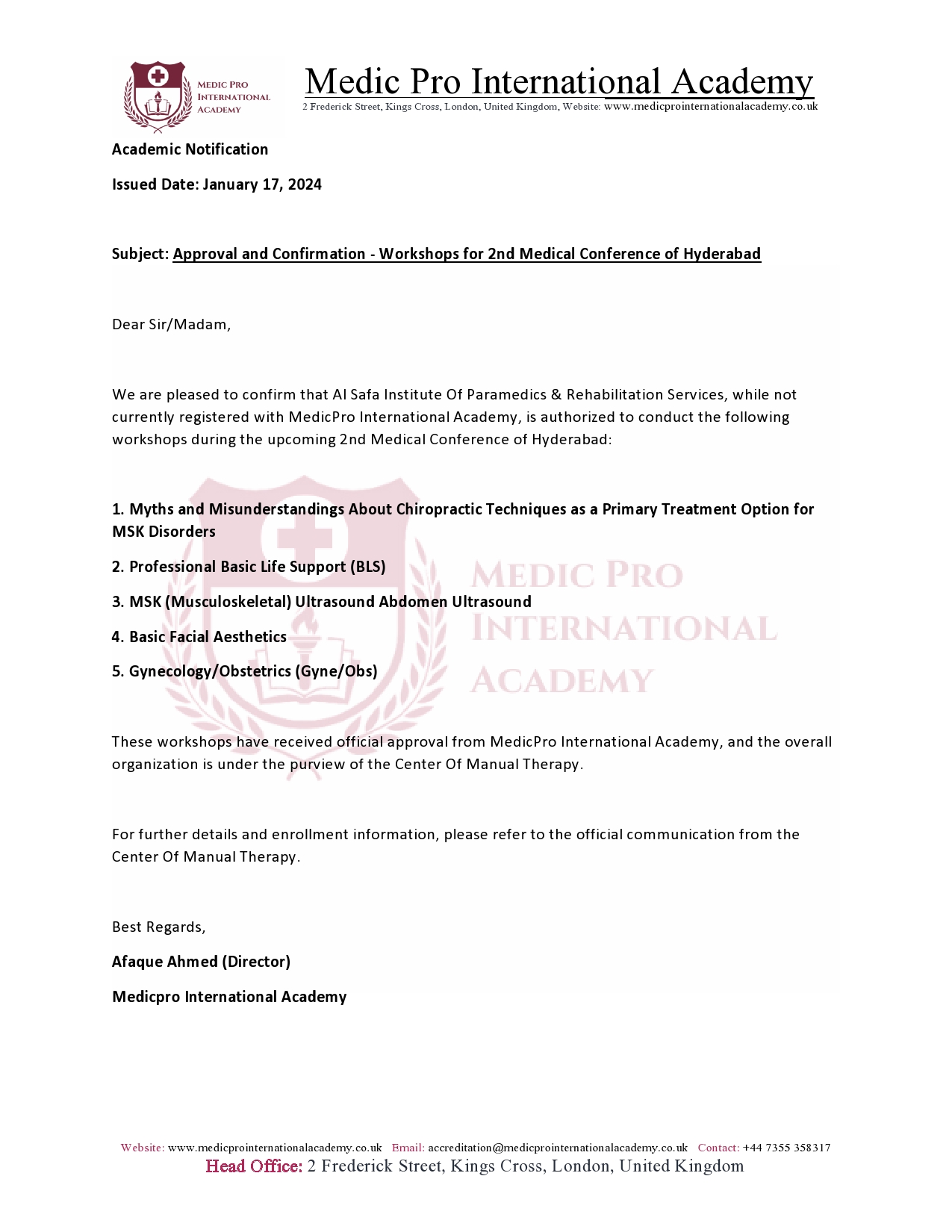 MEDIC PRO INTERNATIONAL ACADEMY

Medic Pro International Academy
2 Frederick Street, Kings Cross, London, United Kingdom, Website: www.medicprointernationalacademy.co.uk

Academic Notification

Issued Date: January 17, 2024

Subject: Approval and Confirmation - Workshops for 2nd Medical Conference of Hyderabad

Dear Sir/Madam,

We are pleased to confirm that Al Safa Institute Of Paramedics & Rehabilitation Services, while not currently registered with MedicPro International Academy, is authorized to conduct the following workshops during the upcoming 2nd Medical Conference of Hyderabad:

1. Myths and Misunderstandings About Chiropractic Techniques as a Primary Treatment Option for MSK Disorders

2. Professional Basic Life Support (BLS)

3. MSK (Musculoskeletal) Ultrasound Abdomen Ultrasound

4. Basic Facial Aesthetics

5. Gynecology/Obstetrics (Gyne/Obs)

MEDIC PRO INTERNATIONAL ACADEMY

These workshops have received official approval from MedicPro International Academy, and the overall organization is under the purview of the Center Of Manual Therapy.

For further details and enrollment information, please refer to the official communication from the Center Of Manual Therapy.

Best Regards,

Afaque Ahmed (Director)

Medicpro International Academy

Website: www.medicprointernationalacademy.co.uk Email: accreditation@medicprointernationalacademy.co.uk Contact: +44 7355 358317
Head Office: 2 Frederick Street, Kings Cross, London, United Kingdom